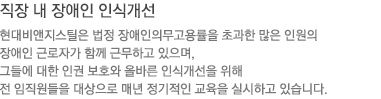 직장 내 장애인 인식개선

현대비앤지스틸은 법정 장애인의무고용률을 초과한 많은 인원의 장애인 근로자가 함께 근무하고 있으며, 그들에 대한 인권 보호와 올바른 인식개선을 위해 전 임직원들을 대상으로 매년 정기적인 교육을 실시하고 있습니다.